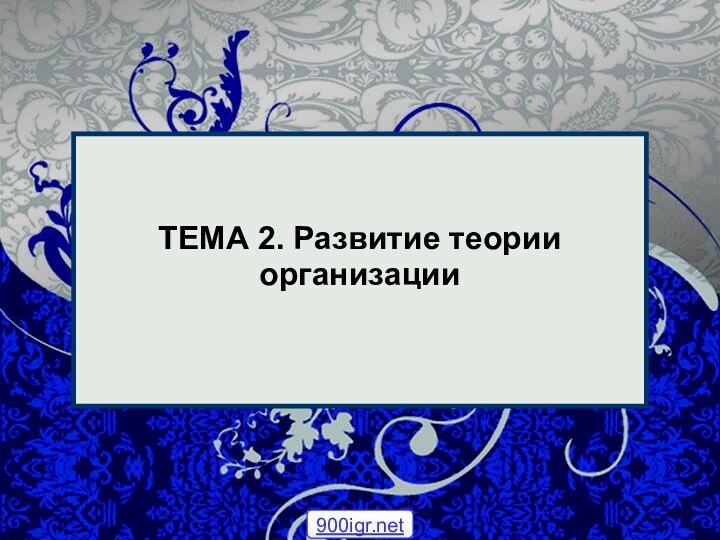 ТЕМА 2. Развитие теории организации

900igr.net